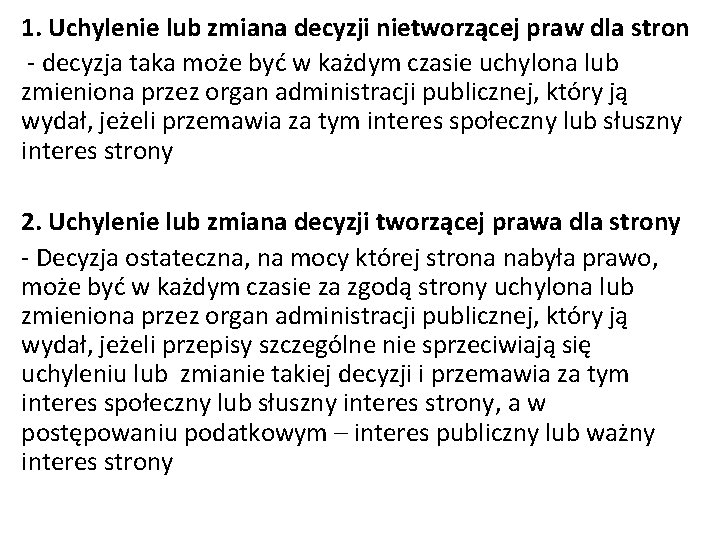 1. Uchylenie lub zmiana decyzji nietworzącej praw dla stron

- decyzja taka może być w każdym czasie uchylona lub zmieniona przez organ administracji publicznej, który ją wydał, jeżeli przemawia za tym interes społeczny lub słuszny interes strony

2. Uchylenie lub zmiana decyzji tworzącej prawa dla strony

- Decyzja ostateczna, na mocy której strona nabyła prawo, może być w każdym czasie za zgodą strony uchylona lub zmieniona przez organ administracji publicznej, który ją wydał, jeżeli przepisy szczególne nie sprzeciwiają się uchyleniu lub zmianie takiej decyzji i przemawia za tym interes społeczny lub słuszny interes strony, a w postępowaniu podatkowym – interes publiczny lub ważny interes strony